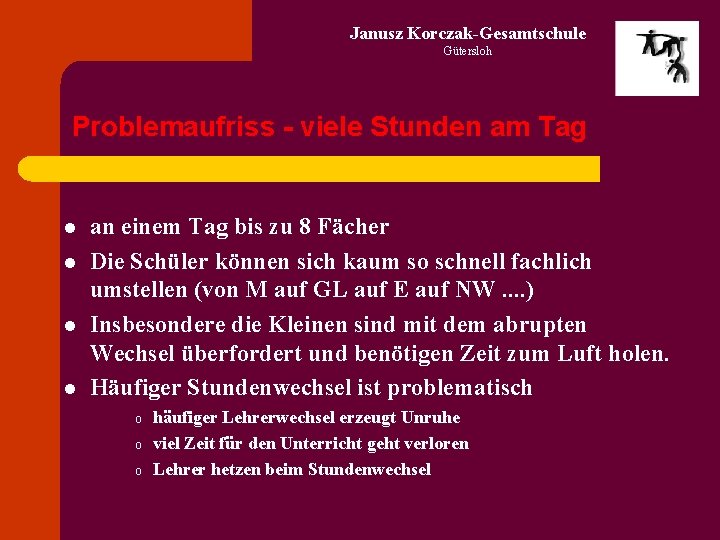 Janusz Korczak-Gesamtschule
Gütersloh

Problemaufriss - viele Stunden am Tag

• an einem Tag bis zu 8 Fächer
• Die Schüler können sich kaum so schnell fachlich umstellen (von M auf GL auf E auf NW ....)
• Insbesondere die Kleinen sind mit dem abrupten Wechsel überfordert und benötigen Zeit zum Luft holen.
• Häufiger Stundenwechsel ist problematisch
o häufiger Lehrerwechsel erzeugt Unruhe
o viel Zeit für den Unterricht geht verloren
o Lehrer hetzen beim Stundenwechsel